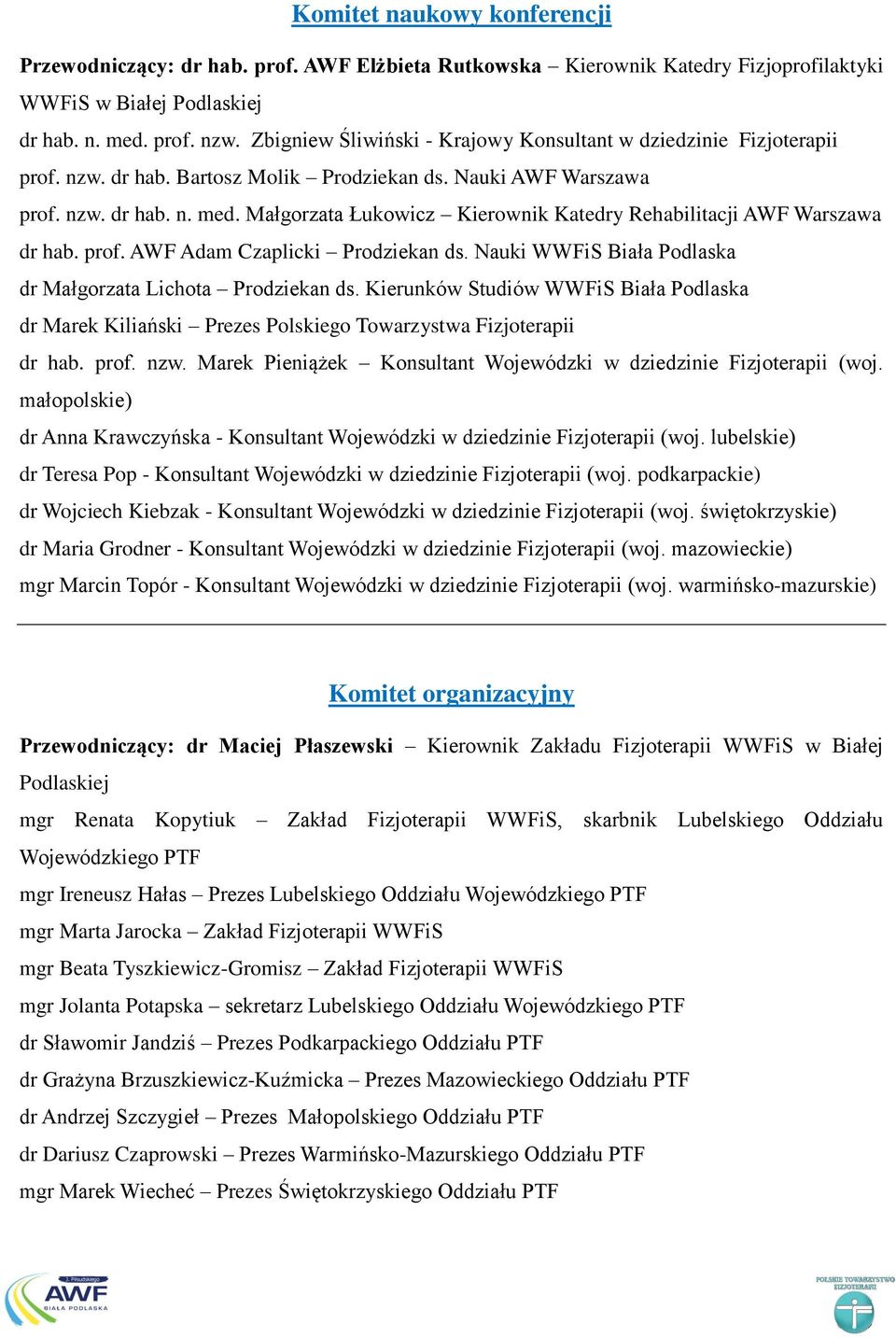 Komitet naukowy konferencji

Przewodniczący: dr hab. prof. AWF Elżbieta Rutkowska – Kierownik Katedry Fizjoprofilaktyki WWFiS w Białej Podlaskiej

dr hab. n. med. prof. nzw. Zbigniew Śliwiński - Krajowy Konsultant w dziedzinie Fizjoterapii

prof. nzw. dr hab. Bartosz Molik – Prodziekan ds. Nauki AWF Warszawa

prof. nzw. dr hab. n. med. Małgorzata Łukowicz – Kierownik Katedry Rehabilitacji AWF Warszawa

dr hab. prof. AWF Adam Czaplicki – Prodziekan ds. Nauki WWFiS Biała Podlaska

dr Małgorzata Lichota – Prodziekan ds. Kierunków Studiów WWFiS Biała Podlaska

dr Marek Kiliański – Prezes Polskiego Towarzystwa Fizjoterapii

dr hab. prof. nzw. Marek Pieniążek – Konsultant Wojewódzki w dziedzinie Fizjoterapii (woj. małopolskie)

dr Anna Krawczyńska - Konsultant Wojewódzki w dziedzinie Fizjoterapii (woj. lubelskie)

dr Teresa Pop - Konsultant Wojewódzki w dziedzinie Fizjoterapii (woj. podkarpackie)

dr Wojciech Kiebzak - Konsultant Wojewódzki w dziedzinie Fizjoterapii (woj. świętokrzyskie)

dr Maria Grodner - Konsultant Wojewódzki w dziedzinie Fizjoterapii (woj. mazowieckie)

mgr Marcin Topór - Konsultant Wojewódzki w dziedzinie Fizjoterapii (woj. warmińsko-mazurskie)

Komitet organizacyjny

Przewodniczący: dr Maciej Płaszewski – Kierownik Zakładu Fizjoterapii WWFiS w Białej Podlaskiej

mgr Renata Kopytiuk – Zakład Fizjoterapii WWFiS, skarbnik Lubelskiego Oddziału Wojewódzkiego PTF

mgr Ireneusz Hałas – Prezes Lubelskiego Oddziału Wojewódzkiego PTF

mgr Marta Jarocka – Zakład Fizjoterapii WWFiS

mgr Beata Tyszkiewicz-Gromisz – Zakład Fizjoterapii WWFiS

mgr Jolanta Potapska – sekretarz Lubelskiego Oddziału Wojewódzkiego PTF

dr Sławomir Jandziś – Prezes Podkarpackiego Oddziału PTF

dr Grażyna Brzuszkiewicz-Kuźmicka – Prezes Mazowieckiego Oddziału PTF

dr Andrzej Szczygieł – Prezes Małopolskiego Oddziału PTF

dr Dariusz Czaprowski – Prezes Warmińsko-Mazurskiego Oddziału PTF

mgr Marek Wiecheć – Prezes Świętokrzyskiego Oddziału PTF

J. Piłsudskiego AWF BIAŁA PODLASKA

POLSKIE TOWARZYSTWO FIZJOTERAPII